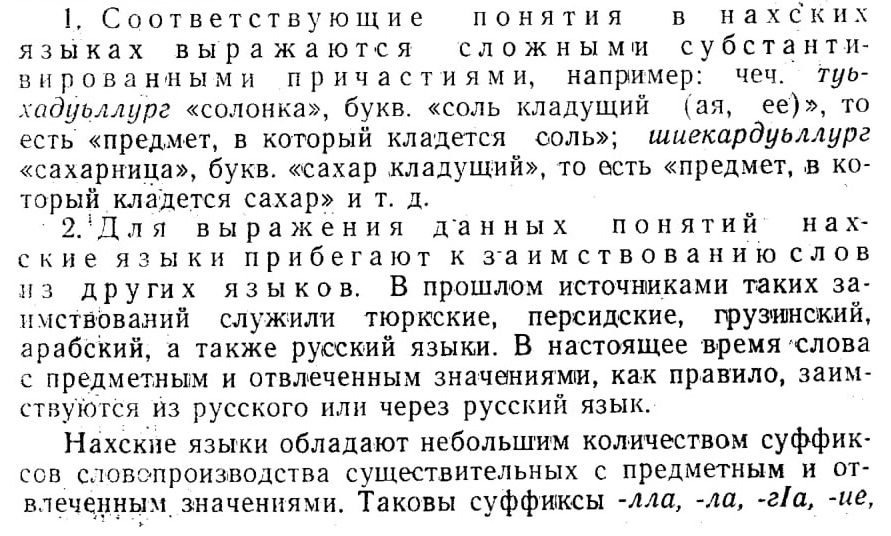 1. Соответствующие понятия в нахских языках выражаются сложными субстантивированными причастиями, например: чеч. туьхадуьллург «солонка», букв. «соль кладущий (ая, ее)», то есть «предмет, в который кладется соль»; шиекардуьллург «сахарница», букв. «сахар кладущий», то есть «предмет, в который кладется сахар» и т. д.

2. Для выражения данных понятий нахские языки прибегают к заимствованию слов из других языков. В прошлом источниками таких заимствований служили тюркские, персидские, грузинский, арабский, а также русский языки. В настоящее время слова с предметным и отвлеченным значениями, как правило, заимствуются из русского или через русский язык.

Нахские языки обладают небольшим количеством суффиксов словопроизводства существительных с предметным и отвлеченным значениями. Таковы суффиксы -лла, -ла, -гIа, -ие,